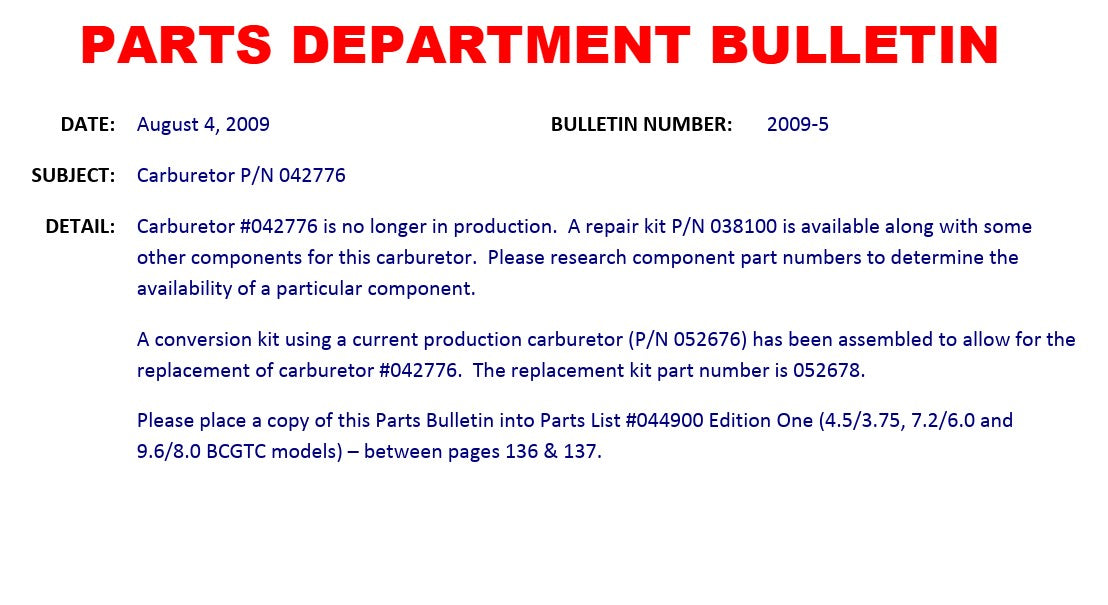 PARTS DEPARTMENT BULLETIN

DATE: August 4, 2009

BULLETIN NUMBER: 2009-5

SUBJECT: Carburetor P/N 042776

DETAIL: Carburetor #042776 is no longer in production. A repair kit P/N 038100 is available along with some other components for this carburetor. Please research component part numbers to determine the availability of a particular component.

A conversion kit using a current production carburetor (P/N 052676) has been assembled to allow for the replacement of carburetor #042776. The replacement kit part number is 052678.

Please place a copy of this Parts Bulletin into Parts List #044900 Edition One (4.5/3.75, 7.2/6.0 and 9.6/8.0 BCGTC models) – between pages 136 & 137.